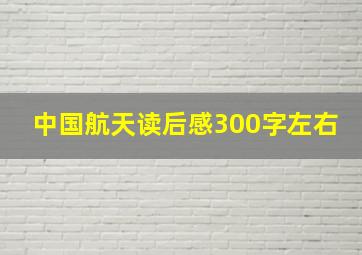 中国航天读后感300字左右